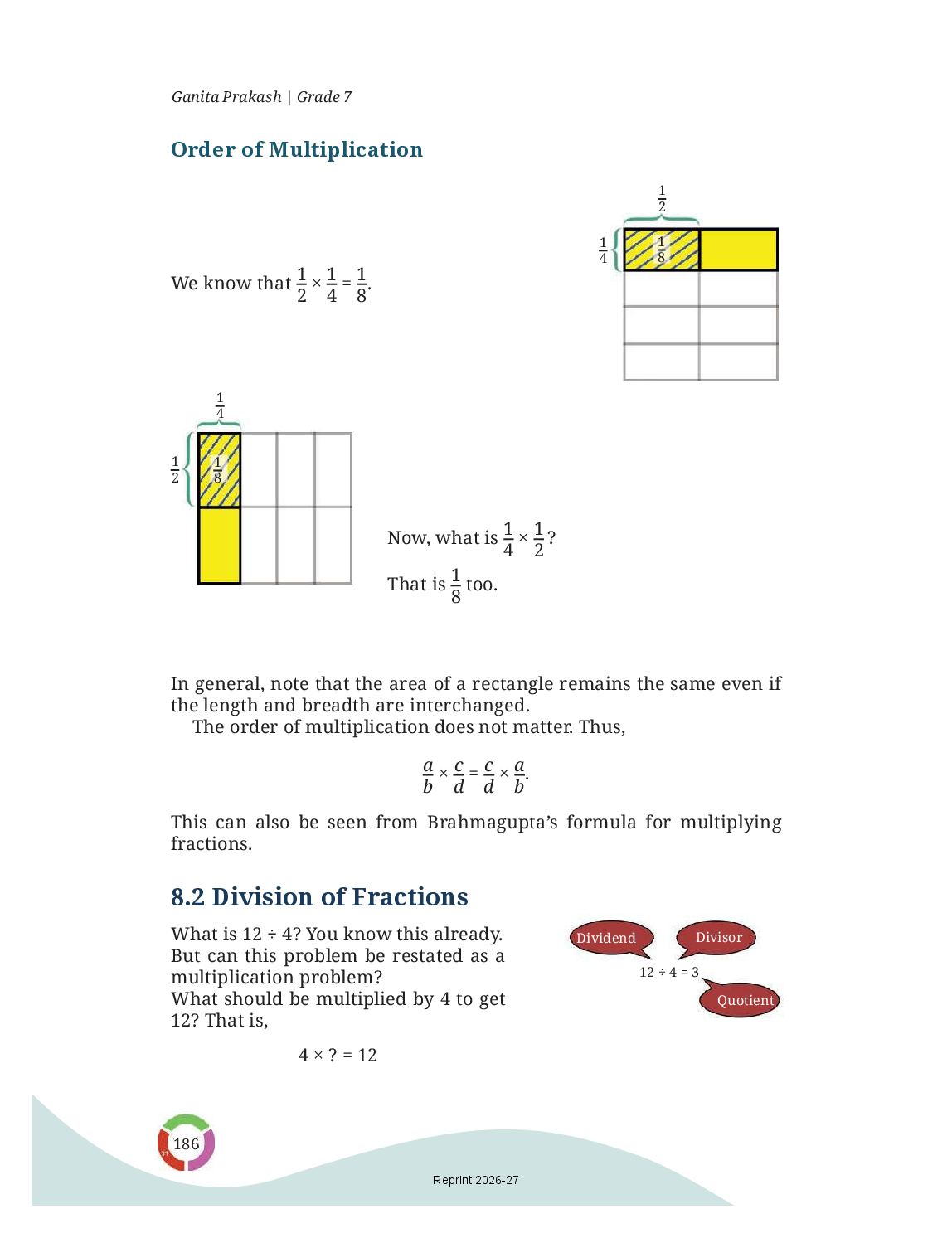 Ganita Prakash | Grade 7

Order of Multiplication

$\frac{1}{2}$

$\frac{1}{4}$ $\frac{1}{8}$

We know that $\frac{1}{2} \times \frac{1}{4} = \frac{1}{8}$.

$\frac{1}{4}$

$\frac{1}{2}$ $\frac{1}{8}$

Now, what is $\frac{1}{4} \times \frac{1}{2}$?

That is $\frac{1}{8}$ too.

In general, note that the area of a rectangle remains the same even if the length and breadth are interchanged.

The order of multiplication does not matter. Thus,

$\frac{a}{b} \times \frac{c}{d} = \frac{c}{d} \times \frac{a}{b}$.

This can also be seen from Brahmagupta's formula for multiplying fractions.

8.2 Division of Fractions

What is 12 ÷ 4? You know this already. But can this problem be restated as a multiplication problem?

What should be multiplied by 4 to get 12? That is,

4 × ? = 12

Dividend

Divisor

12 ÷ 4 = 3

Quotient

186

Reprint 2026-27